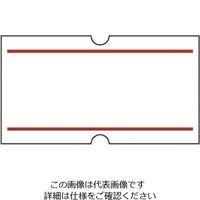 この画像は代表画像です
詳細は仕様をご確認ください